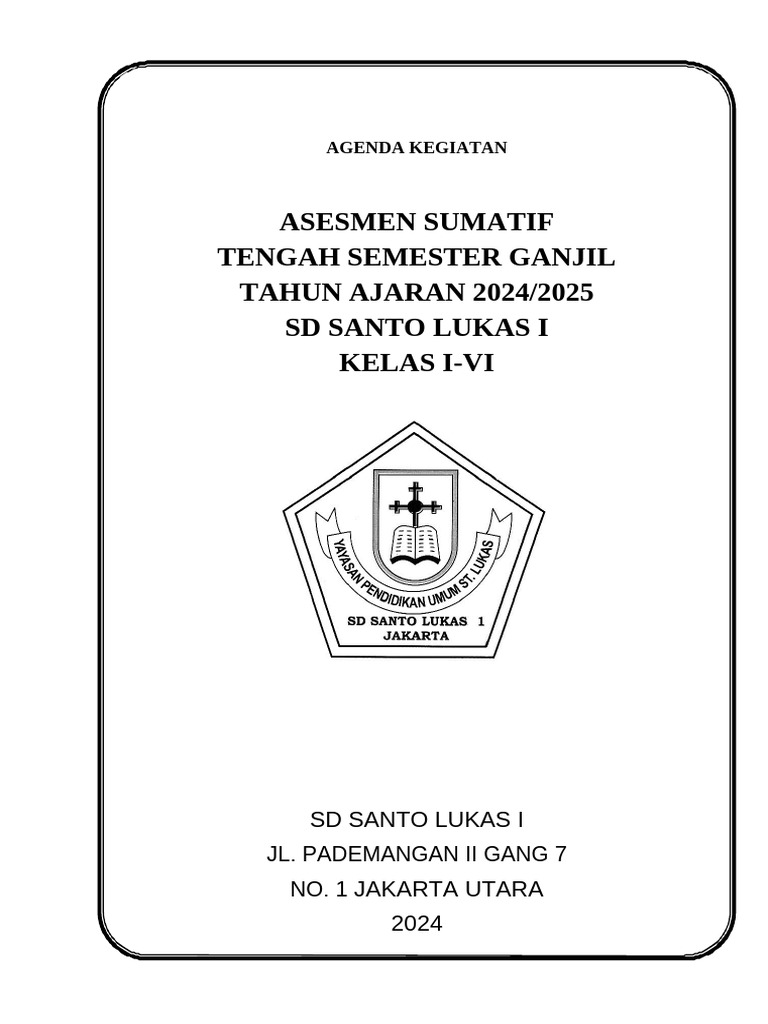 AGENDA KEGIATAN

ASESMEN SUMATIF
TENGAH SEMESTER GANJIL
TAHUN AJARAN 2024/2025
SD SANTO LUKAS I
KELAS I-VI

YAYASAN PENDIDIKAN UMUM ST. LUKAS

SD SANTO LUKAS 1
JAKARTA

SD SANTO LUKAS I
JL. PADEMANGAN II GANG 7
NO. 1 JAKARTA UTARA
2024